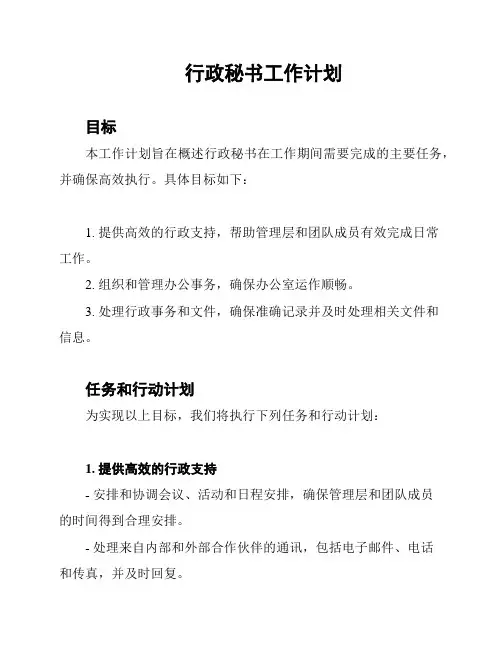 行政秘书工作计划

目标

本工作计划旨在概述行政秘书在工作期间需要完成的主要任务，并确保高效执行。具体目标如下：

1. 提供高效的行政支持，帮助管理层和团队成员有效完成日常工作。

2. 组织和管理办公事务，确保办公室运作顺畅。

3. 处理行政事务和文件，确保准确记录并及时处理相关文件和信息。

任务和行动计划

为实现以上目标，我们将执行下列任务和行动计划：

1. 提供高效的行政支持

- 安排和协调会议、活动和日程安排，确保管理层和团队成员的时间得到合理安排。

- 处理来自内部和外部合作伙伴的通讯，包括电子邮件、电话和传真，并及时回复。